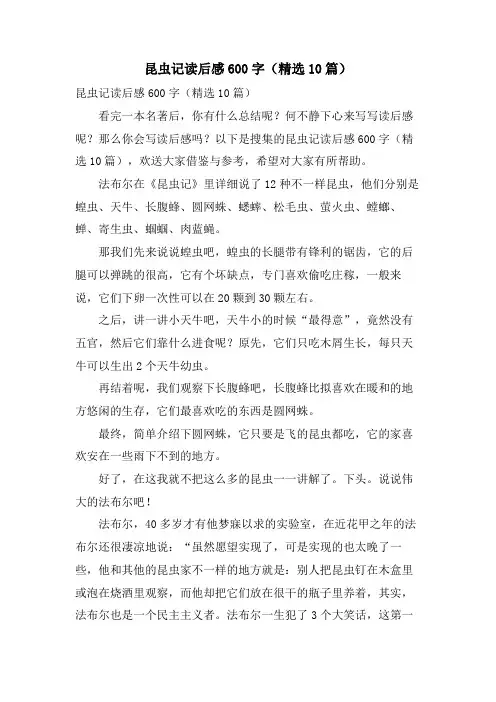 昆虫记读后感600字（精选10篇）

昆虫记读后感600字（精选10篇）

看完一本名著后，你有什么总结呢？何不静下心来写写读后感呢？那么你会写读后感吗？以下是搜集的昆虫记读后感600字（精选10篇），欢送大家借鉴与参考，希望对大家有所帮助。

法布尔在《昆虫记》里详细说了12种不一样昆虫，他们分别是蝗虫、天牛、长腹蜂、圆网蛛、蟋蟀、松毛虫、萤火虫、螳螂、蝉、寄生虫、蝈蝈、肉蓝蝇。

那我们先来说说蝗虫吧，蝗虫的长腿带有锋利的锯齿，它的后腿可以弹跳的很高，它有个坏缺点，专门喜欢偷吃庄稼，一般来说，它们下卵一次性可以在20颗到30颗左右。

之后，讲一讲小天牛吧，天牛小的时候“最得意”，竟然没有五官，然后它们靠什么进食呢？原先，它们只吃木屑生长，每只天牛可以生出2个天牛幼虫。

再结着呢，我们观察下长腹蜂吧，长腹蜂比拟喜欢在暖和的地方悠闲的生存，它们最喜欢吃的东西是圆网蛛。

最终，简单介绍下圆网蛛，它只要是飞的昆虫都吃，它的家喜欢安在一些雨下不到的地方。

好了，在这我就不把这么多的昆虫一一讲解了。下头。说说伟大的法布尔吧！

法布尔，40多岁才有他梦寐以求的实验室，在近花甲之年的法布尔还很凄凉地说：“虽然愿望实现了，可是实现的也太晚了一些，他和其他的昆虫家不一样的地方就是：别人把昆虫钉在木盒里或泡在烧酒里观察，而他却把它们放在很干的瓶子里养着，其实，法布尔也是一个民主主义者。法布尔一生犯了3个大笑话，这第一